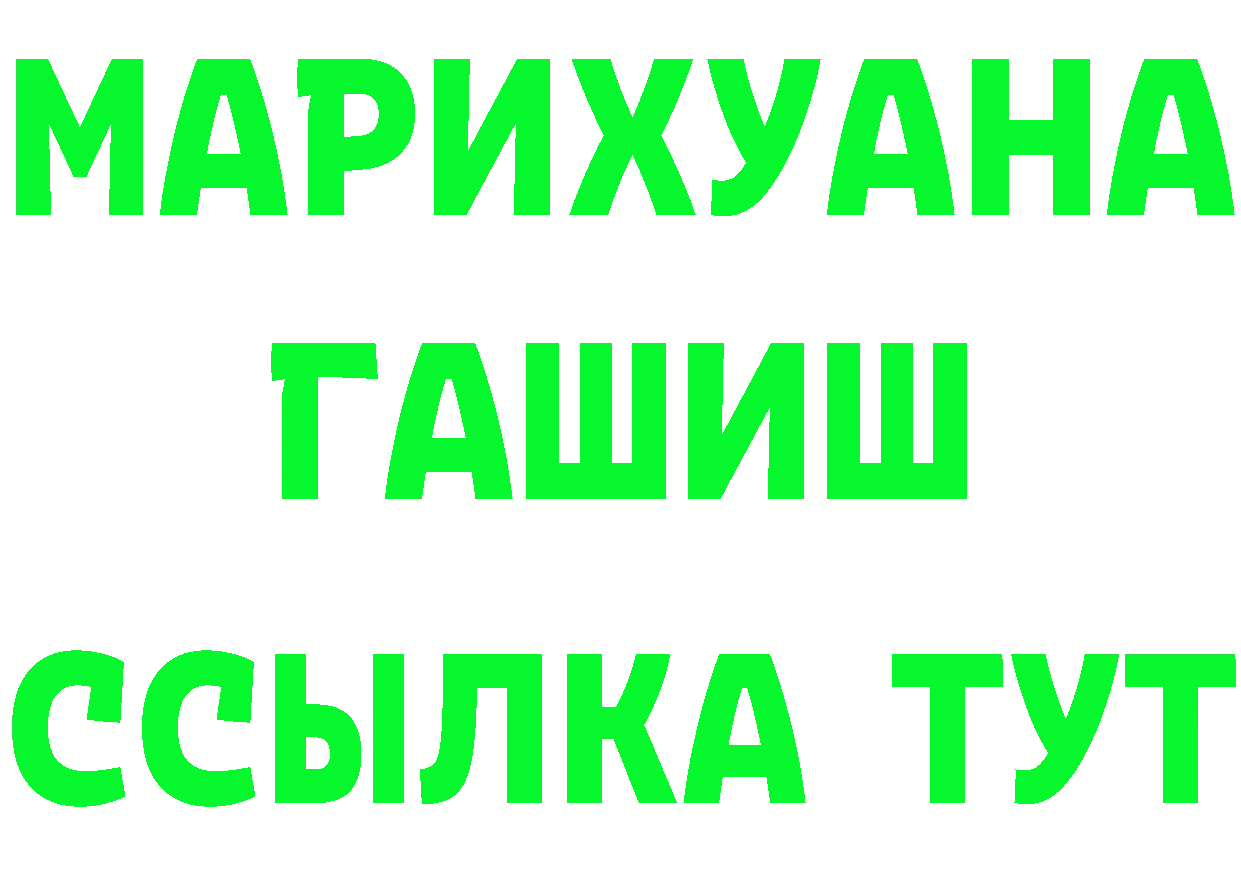 МАРИХУАНА
ГАШИШ
ССЫЛКА ТУТ